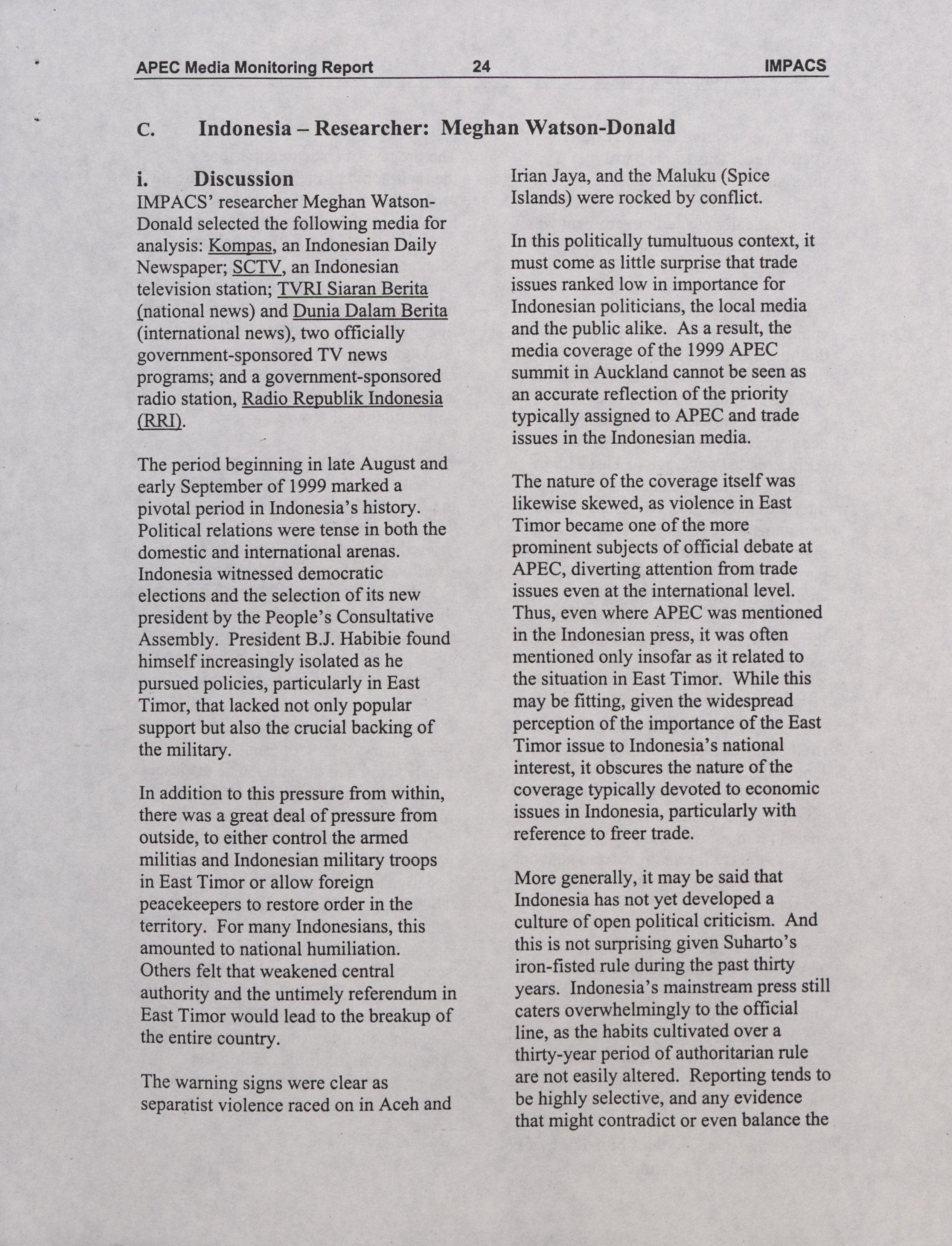 APEC Media Monitoring Report 24 IMPACS

C. Indonesia – Researcher: Meghan Watson-Donald

i. Discussion

IMPACS' researcher Meghan Watson-Donald selected the following media for analysis: Kompas, an Indonesian Daily Newspaper; SCTV, an Indonesian television station; TVRI Siaran Berita (national news) and Dunia Dalam Berita (international news), two officially government-sponsored TV news programs; and a government-sponsored radio station, Radio Republik Indonesia (RRI).

The period beginning in late August and early September of 1999 marked a pivotal period in Indonesia's history. Political relations were tense in both the domestic and international arenas. Indonesia witnessed democratic elections and the selection of its new president by the People's Consultative Assembly. President B.J. Habibie found himself increasingly isolated as he pursued policies, particularly in East Timor, that lacked not only popular support but also the crucial backing of the military.

In addition to this pressure from within, there was a great deal of pressure from outside, to either control the armed militias and Indonesian military troops in East Timor or allow foreign peacekeepers to restore order in the territory. For many Indonesians, this amounted to national humiliation. Others felt that weakened central authority and the untimely referendum in East Timor would lead to the breakup of the entire country.

The warning signs were clear as separatist violence raced on in Aceh and Irian Jaya, and the Maluku (Spice Islands) were rocked by conflict.

In this politically tumultuous context, it must come as little surprise that trade issues ranked low in importance for Indonesian politicians, the local media and the public alike. As a result, the media coverage of the 1999 APEC summit in Auckland cannot be seen as an accurate reflection of the priority typically assigned to APEC and trade issues in the Indonesian media.

The nature of the coverage itself was likewise skewed, as violence in East Timor became one of the more prominent subjects of official debate at APEC, diverting attention from trade issues even at the international level. Thus, even where APEC was mentioned in the Indonesian press, it was often mentioned only insofar as it related to the situation in East Timor. While this may be fitting, given the widespread perception of the importance of the East Timor issue to Indonesia's national interest, it obscures the nature of the coverage typically devoted to economic issues in Indonesia, particularly with reference to freer trade.

More generally, it may be said that Indonesia has not yet developed a culture of open political criticism. And this is not surprising given Suharto's iron-fisted rule during the past thirty years. Indonesia's mainstream press still caters overwhelmingly to the official line, as the habits cultivated over a thirty-year period of authoritarian rule are not easily altered. Reporting tends to be highly selective, and any evidence that might contradict or even balance the